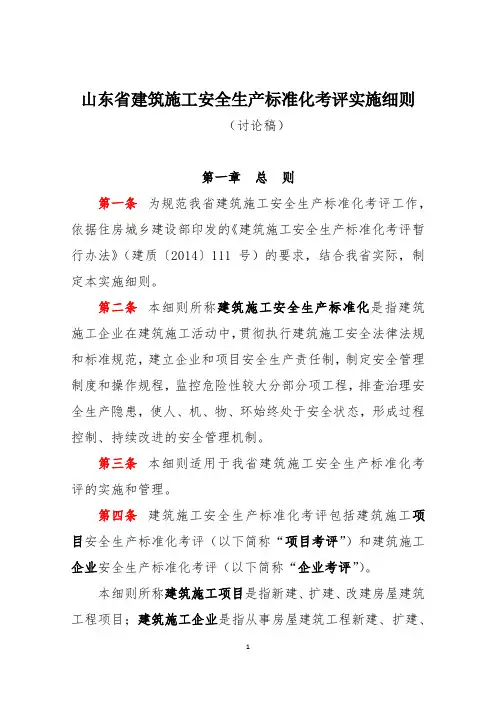 山东省建筑施工安全生产标准化考评实施细则

（讨论稿）

第一章 总 则

第一条 为规范我省建筑施工安全生产标准化考评工作，依据住房城乡建设部印发的《建筑施工安全生产标准化考评暂行办法》（建质〔2014〕111 号）的要求，结合我省实际，制定本实施细则。

第二条 本细则所称建筑施工安全生产标准化是指建筑施工企业在建筑施工活动中，贯彻执行建筑施工安全法律法规和标准规范，建立企业和项目安全生产责任制，制定安全管理制度和操作规程，监控危险性较大分部分项工程，排查治理安全生产隐患，使人、机、物、环始终处于安全状态，形成过程控制、持续改进的安全管理机制。

第三条 本细则适用于我省建筑施工安全生产标准化考评的实施和管理。

第四条 建筑施工安全生产标准化考评包括建筑施工项目安全生产标准化考评（以下简称“项目考评”）和建筑施工企业安全生产标准化考评（以下简称“企业考评”）。

本细则所称建筑施工项目是指新建、扩建、改建房屋建筑工程项目；建筑施工企业是指从事房屋建筑工程新建、扩建、

1